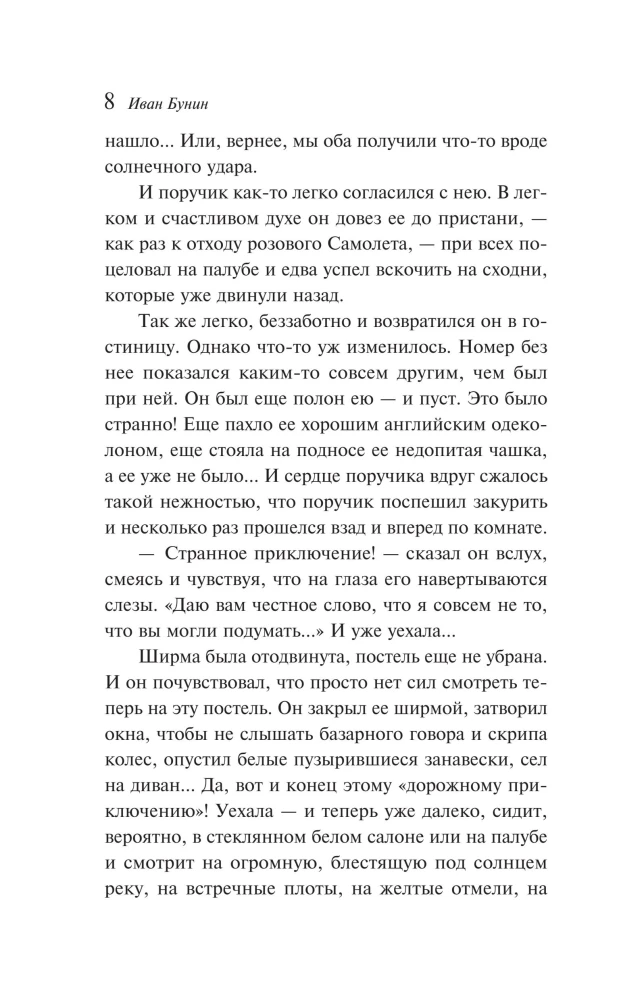 8 Иван Бунин

нашло... Или, вернее, мы оба получили что-то вроде солнечного удара.

И поручик как-то легко согласился с нею. В легком и счастливом духе он довез ее до пристани, — как раз к отходу розового Самолета, — при всех поцеловал на палубе и едва успел вскочить на сходни, которые уже двинули назад.

Так же легко, беззаботно и возвратился он в гостиницу. Однако что-то уж изменилось. Номер без нее показался каким-то совсем другим, чем был при ней. Он был еще полон ею — и пуст. Это было странно! Еще пахло ее хорошим английским одеколоном, еще стояла на подносе ее недопитая чашка, а ее уже не было... И сердце поручика вдруг сжалось такой нежностью, что поручик поспешил закурить и несколько раз прошелся взад и вперед по комнате.

— Странное приключение! — сказал он вслух, смеясь и чувствуя, что на глаза его навертываются слезы. «Даю вам честное слово, что я совсем не то, что вы могли подумать...» И уже уехала...

Ширма была отодвинута, постель еще не убрана. И он почувствовал, что просто нет сил смотреть теперь на эту постель. Он закрыл ее ширмой, затворил окна, чтобы не слышать базарного говора и скрипа колес, опустил белые пузырившиеся занавески, сел на диван... Да, вот и конец этому «дорожному приключению»! Уехала — и теперь уже далеко, сидит, вероятно, в стеклянном белом салоне или на палубе и смотрит на огромную, блестящую под солнцем реку, на встречные плоты, на желтые отмели, на